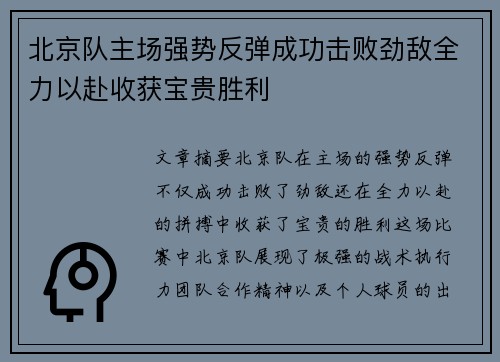 北京队主场强势反弹成功击败劲敌全力以赴收获宝贵胜利

文章摘要北京队在主场的强势反弹不仅成功击败了劲敌还在全力以赴的拼搏中收获了宝贵的胜利这场比赛中北京队展现了极强的战术执行力团队合作精神以及个人球员的出